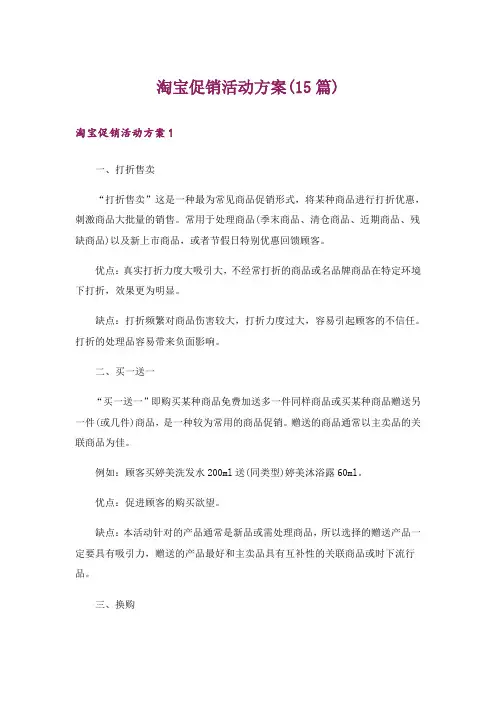 淘宝促销活动方案(15篇)

淘宝促销活动方案1

一、打折售卖

“打折售卖”这是一种最为常见商品促销形式，将某种商品进行打折优惠，刺激商品大批量的销售。常用于处理商品(季末商品、清仓商品、近期商品、残缺商品)以及新上市商品、或者节假日特别优惠回馈顾客。

优点：真实打折力度大吸引大，不经常打折的商品或名品牌商品在特定环境下打折，效果更为明显。

缺点：打折频繁对商品伤害较大，打折力度过大，容易引起顾客的不信任。打折的处理品容易带来负面影响。

二、买一送一

“买一送一”即购买某种商品免费加送多一件同样商品或买某种商品赠送另一件(或几件)商品，是一种较为常用的商品促销。赠送的商品通常以主卖品的关联商品为佳。

例如：顾客买婷美洗发水200ml送(同类型)婷美沐浴露60ml。

优点：促进顾客的购买欲望。

缺点：本活动针对的产品通常是新品或需处理商品，所以选择的赠送产品一定要具有吸引力，赠送的产品最好和主卖品具有互补性的关联商品或时下流行品。

三、换购